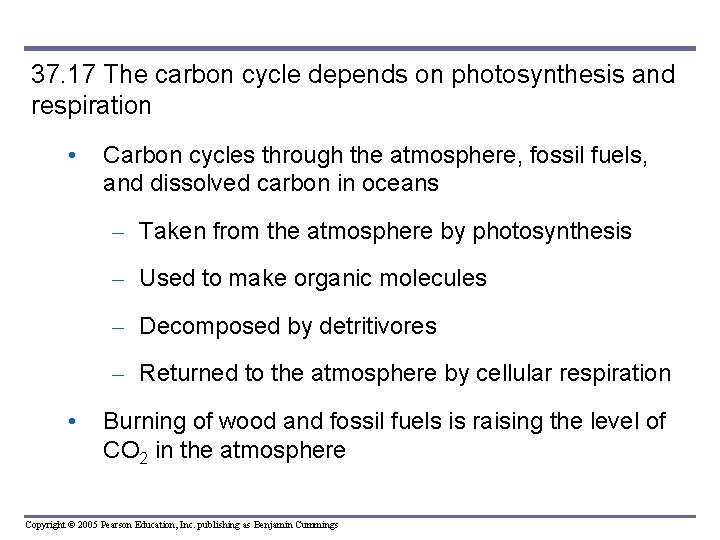 37.17 The carbon cycle depends on photosynthesis and respiration

• Carbon cycles through the atmosphere, fossil fuels, and dissolved carbon in oceans

– Taken from the atmosphere by photosynthesis

– Used to make organic molecules

– Decomposed by detritivores

– Returned to the atmosphere by cellular respiration

• Burning of wood and fossil fuels is raising the level of $CO_2$ in the atmosphere

Copyright © 2005 Pearson Education, Inc. publishing as Benjamin Cummings